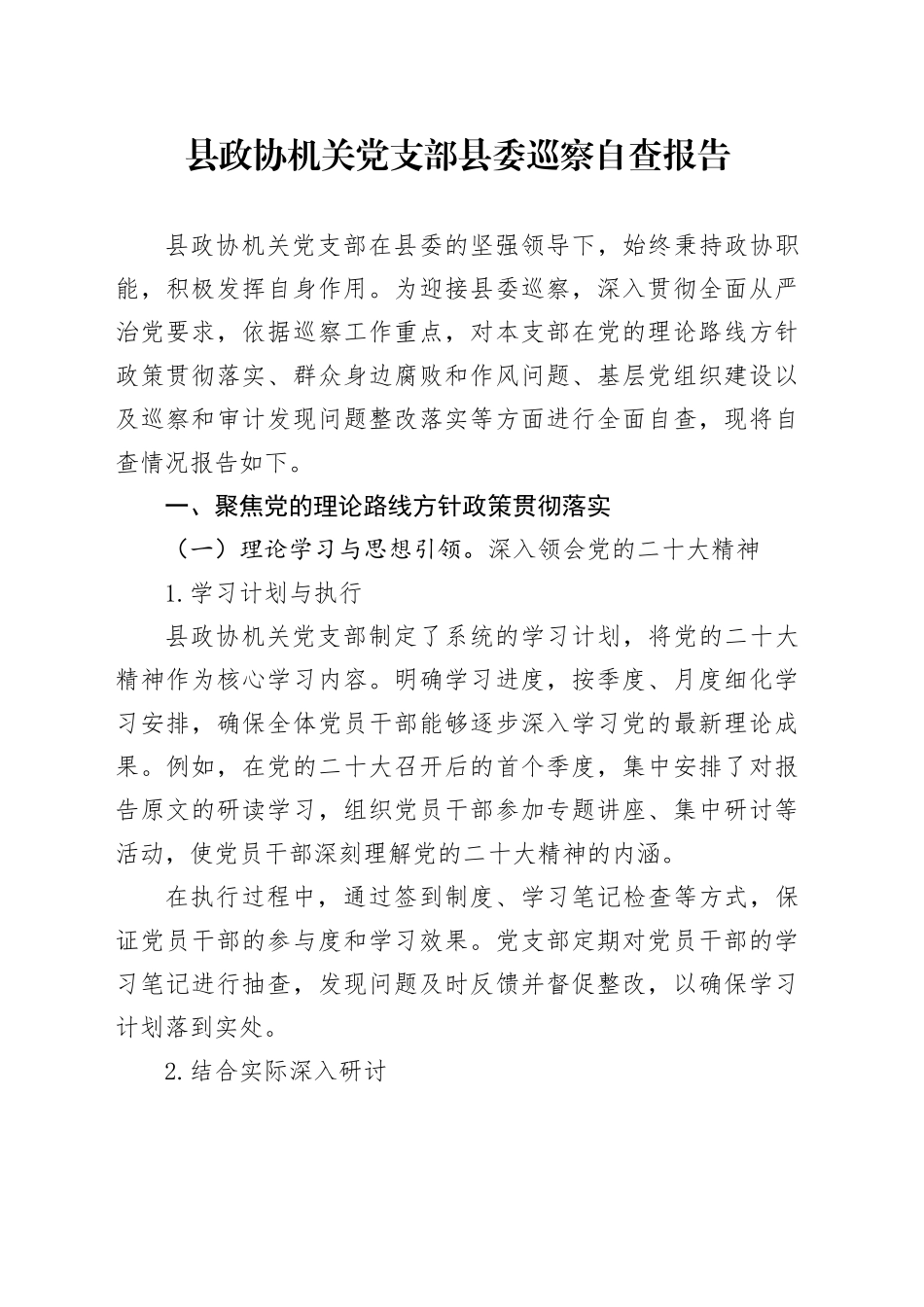 县政协机关党支部县委巡察自查报告

县政协机关党支部在县委的坚强领导下，始终秉持政协职能，积极发挥自身作用。为迎接县委巡察，深入贯彻全面从严治党要求，依据巡察工作重点，对本支部在党的理论路线方针政策贯彻落实、群众身边腐败和作风问题、基层党组织建设以及巡察和审计发现问题整改落实等方面进行全面自查，现将自查情况报告如下。

一、聚焦党的理论路线方针政策贯彻落实

（一）理论学习与思想引领。深入领会党的二十大精神

1.学习计划与执行

县政协机关党支部制定了系统的学习计划，将党的二十大精神作为核心学习内容。明确学习进度，按季度、月度细化学习安排，确保全体党员干部能够逐步深入学习党的最新理论成果。例如，在党的二十大召开后的首个季度，集中安排了对报告原文的研读学习，组织党员干部参加专题讲座、集中研讨等活动，使党员干部深刻理解党的二十大精神的内涵。

在执行过程中，通过签到制度、学习笔记检查等方式，保证党员干部的参与度和学习效果。党支部定期对党员干部的学习笔记进行抽查，发现问题及时反馈并督促整改，以确保学习计划落到实处。

2.结合实际深入研讨